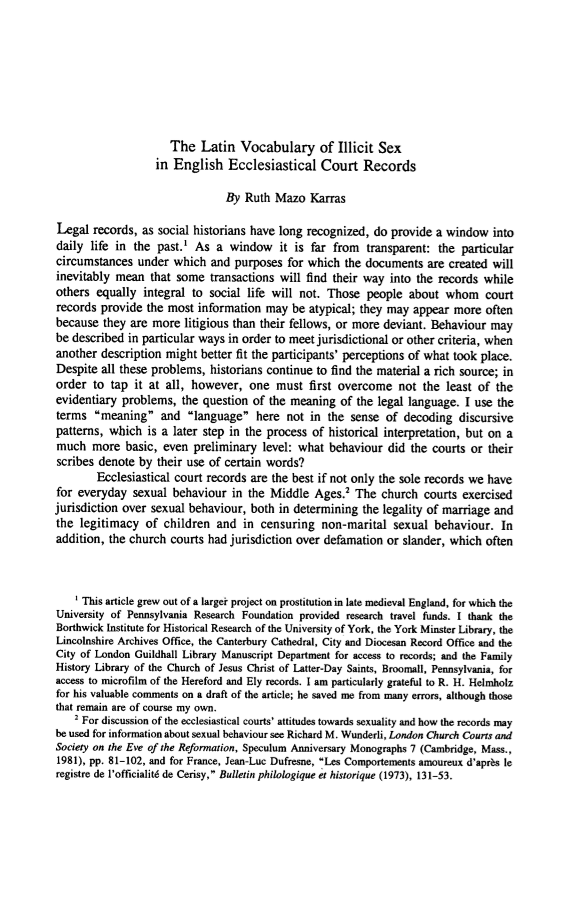 The Latin Vocabulary of Illicit Sex
in English Ecclesiastical Court Records

By Ruth Mazo Karras

Legal records, as social historians have long recognized, do provide a window into daily life in the past.$^1$ As a window it is far from transparent: the particular circumstances under which and purposes for which the documents are created will inevitably mean that some transactions will find their way into the records while others equally integral to social life will not. Those people about whom court records provide the most information may be atypical; they may appear more often because they are more litigious than their fellows, or more deviant. Behaviour may be described in particular ways in order to meet jurisdictional or other criteria, when another description might better fit the participants' perceptions of what took place. Despite all these problems, historians continue to find the material a rich source; in order to tap it at all, however, one must first overcome not the least of the evidentiary problems, the question of the meaning of the legal language. I use the terms "meaning" and "language" here not in the sense of decoding discursive patterns, which is a later step in the process of historical interpretation, but on a much more basic, even preliminary level: what behaviour did the courts or their scribes denote by their use of certain words?

Ecclesiastical court records are the best if not only the sole records we have for everyday sexual behaviour in the Middle Ages.$^2$ The church courts exercised jurisdiction over sexual behaviour, both in determining the legality of marriage and the legitimacy of children and in censuring non-marital sexual behaviour. In addition, the church courts had jurisdiction over defamation or slander, which often

$^1$ This article grew out of a larger project on prostitution in late medieval England, for which the University of Pennsylvania Research Foundation provided research travel funds. I thank the Borthwick Institute for Historical Research of the University of York, the York Minster Library, the Lincolnshire Archives Office, the Canterbury Cathedral, City and Diocesan Record Office and the City of London Guildhall Library Manuscript Department for access to records; and the Family History Library of the Church of Jesus Christ of Latter-Day Saints, Broomall, Pennsylvania, for access to microfilm of the Hereford and Ely records. I am particularly grateful to R. H. Helmholz for his valuable comments on a draft of the article; he saved me from many errors, although those that remain are of course my own.

$^2$ For discussion of the ecclesiastical courts' attitudes towards sexuality and how the records may be used for information about sexual behaviour see Richard M. Wunderli, London Church Courts and Society on the Eve of the Reformation, Speculum Anniversary Monographs 7 (Cambridge, Mass., 1981), pp. 81–102, and for France, Jean-Luc Dufresne, "Les Comportements amoureux d'après le registre de l'officialité de Cerisy," Bulletin philologique et historique (1973), 131–53.